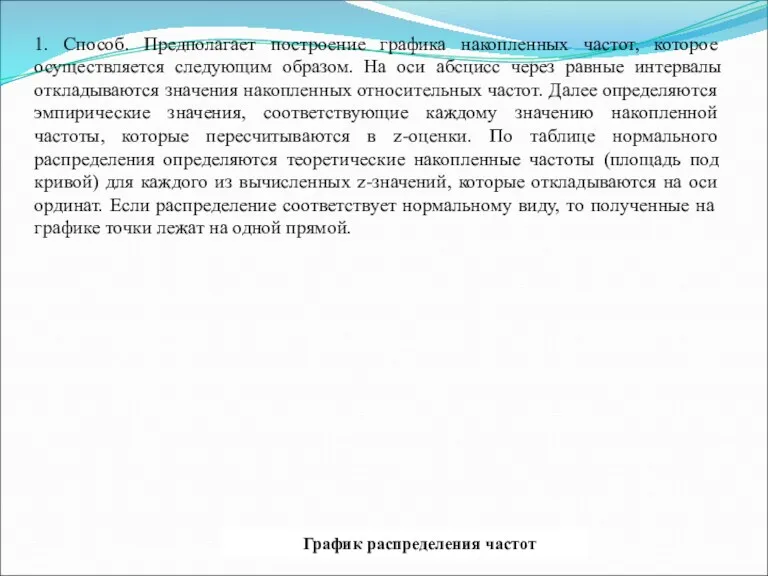 1. Способ. Предполагает построение графика накопленных частот, которое осуществляется следующим образом. На оси абсцисс через равные интервалы откладываются значения накопленных относительных частот. Далее определяются эмпирические значения, соответствующие каждому значению накопленной частоты, которые пересчитываются в z-оценки. По таблице нормального распределения определяются теоретические накопленные частоты (площадь под кривой) для каждого из вычисленных z-значений, которые откладываются на оси ординат. Если распределение соответствует нормальному виду, то полученные на графике точки лежат на одной прямой.

График распределения частот